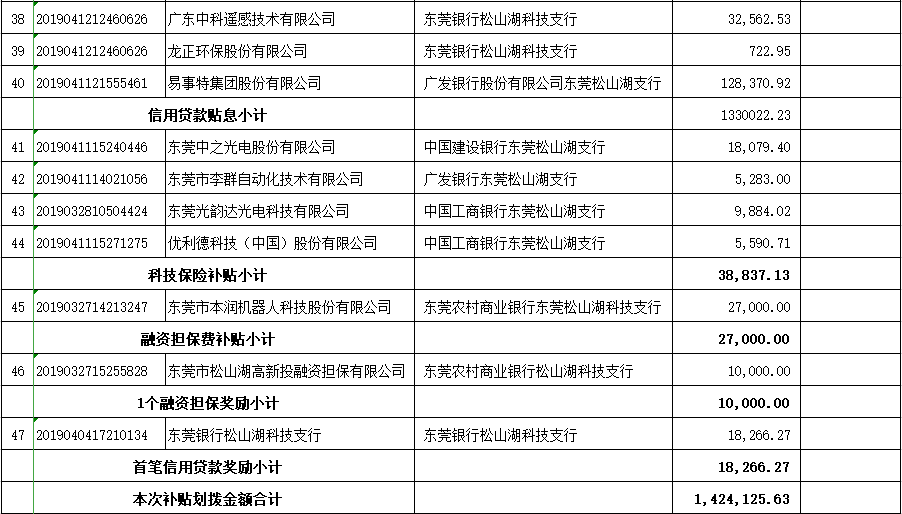 | 38 | 2019041212460626 | 广东中科遥感技术有限公司 | 东莞银行松山湖科技支行 | 32,562.53 | |
|---|---|---|---|---|---|
| 39 | 2019041212460626 | 龙正环保股份有限公司 | 东莞银行松山湖科技支行 | 722.95 | |
| 40 | 2019041121555461 | 易事特集团股份有限公司 | 广发银行股份有限公司东莞松山湖支行 | 128,370.92 | |
| | 信用贷款贴息小计 | | | 1330022.23 | |
| 41 | 2019041115240446 | 东莞中之光电股份有限公司 | 中国建设银行东莞松山湖支行 | 18,079.40 | |
| 42 | 2019041114021056 | 东莞市李群自动化技术有限公司 | 广发银行东莞松山湖支行 | 5,283.00 | |
| 43 | 2019032810504424 | 东莞光韵达光电科技有限公司 | 中国工商银行东莞松山湖支行 | 9,884.02 | |
| 44 | 2019041115271275 | 优利德科技（中国）股份有限公司 | 中国工商银行东莞松山湖支行 | 5,590.71 | |
| | 科技保险补贴小计 | | | 38,837.13 | |
| 45 | 2019032714213247 | 东莞市本润机器人科技股份有限公司 | 东莞农村商业银行东莞松山湖科技支行 | 27,000.00 | |
| | 融资担保费补贴小计 | | | 27,000.00 | |
| 46 | 2019032715255828 | 东莞市松山湖高新投融资担保有限公司 | 东莞农村商业银行松山湖科技支行 | 10,000.00 | |
| | 1个融资担保奖励小计 | | | 10,000.00 | |
| 47 | 2019040417210134 | 东莞银行松山湖科技支行 | 东莞银行松山湖科技支行 | 18,266.27 | |
| | 首笔信用贷款奖励小计 | | | 18,266.27 | |
| | 本次补贴划拨金额合计 | | | 1,424,125.63 | |